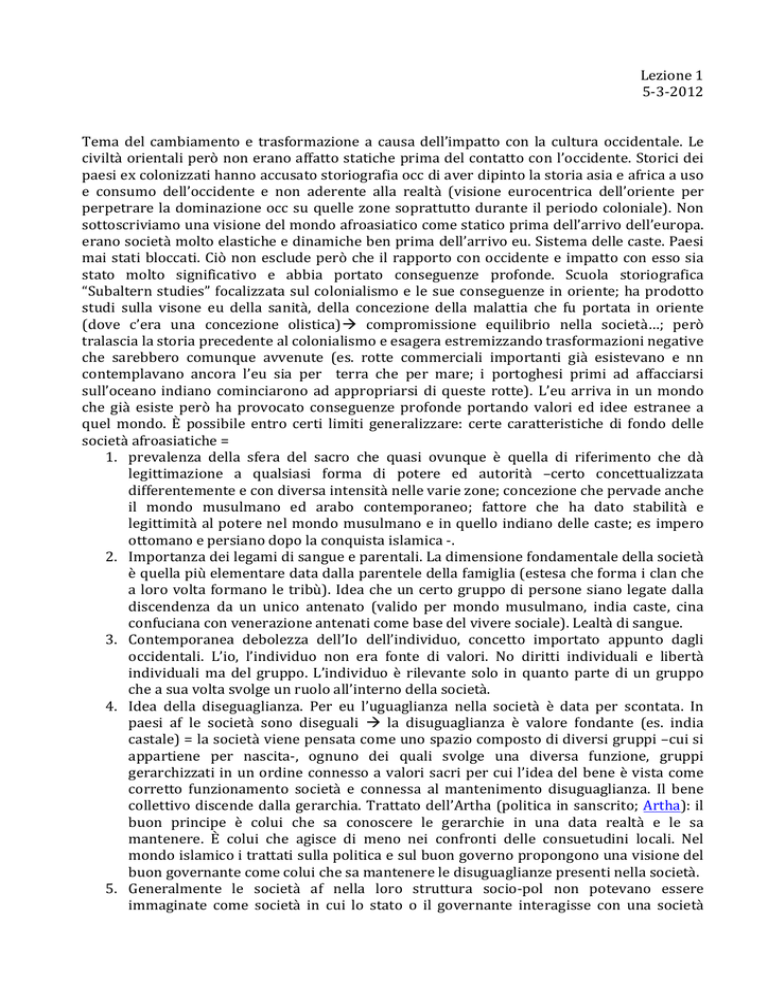 Lezione 1
5-3-2012

Tema del cambiamento e trasformazione a causa dell'impatto con la cultura occidentale. Le civiltà orientali però non erano affatto statiche prima del contatto con l'occidente. Storici dei paesi ex colonizzati hanno accusato storiografia occ di aver dipinto la storia asia e africa a uso e consumo dell'occidente e non aderente alla realtà (visione eurocentrica dell'oriente per perpetrare la dominazione occ su quelle zone soprattutto durante il periodo coloniale). Non sottoscriviamo una visione del mondo afroasiatico come statico prima dell'arrivo dell'europa. erano società molto elastiche e dinamiche ben prima dell'arrivo eu. Sistema delle caste. Paesi mai stati bloccati. Ciò non esclude però che il rapporto con occidente e impatto con esso sia stato molto significativo e abbia portato conseguenze profonde. Scuola storiografica "Subaltern studies" focalizzata sul colonialismo e le sue conseguenze in oriente; ha prodotto studi sulla visone eu della sanità, della concezione della malattia che fu portata in oriente (dove c'era una concezione olistica)→ compromissione equilibrio nella società…; però tralascia la storia precedente al colonialismo e esagera estremizzando trasformazioni negative che sarebbero comunque avvenute (es. rotte commerciali importanti già esistevano e nn contemplavano ancora l'eu sia per terra che per mare; i portoghesi primi ad affacciarsi sull'oceano indiano cominciarono ad appropriarsi di queste rotte). L'eu arriva in un mondo che già esiste però ha provocato conseguenze profonde portando valori ed idee estranee a quel mondo. È possibile entro certi limiti generalizzare: certe caratteristiche di fondo delle società afroasiatiche =
1. prevalenza della sfera del sacro che quasi ovunque è quella di riferimento che dà legittimazione a qualsiasi forma di potere ed autorità –certo concettualizzata differentemente e con diversa intensità nelle varie zone; concezione che pervade anche il mondo musulmano ed arabo contemporaneo; fattore che ha dato stabilità e legittimità al potere nel mondo musulmano e in quello indiano delle caste; es impero ottomano e persiano dopo la conquista islamica -.
2. Importanza dei legami di sangue e parentali. La dimensione fondamentale della società è quella più elementare data dalla parentele della famiglia (estesa che forma i clan che a loro volta formano le tribù). Idea che un certo gruppo di persone siano legate dalla discendenza da un unico antenato (valido per mondo musulmano, india caste, cina confuciana con venerazione antenati come base del vivere sociale). Lealtà di sangue.
3. Contemporanea debolezza dell'Io dell'individuo, concetto importato appunto dagli occidentali. L'io, l'individuo non era fonte di valori. No diritti individuali e libertà individuali ma del gruppo. L'individuo è rilevante solo in quanto parte di un gruppo che a sua volta svolge un ruolo all'interno della società.
4. Idea della diseguaglianza. Per eu l'uguaglianza nella società è data per scontata. In paesi af le società sono diseguali → la disuguaglianza è valore fondante (es. india castale) = la società viene pensata come uno spazio composto di diversi gruppi –cui si appartiene per nascita-, ognuno dei quali svolge una diversa funzione, gruppi gerarchizzati in un ordine connesso a valori sacri per cui l'idea del bene è vista come corretto funzionamento società e connessa al mantenimento disuguaglianza. Il bene collettivo discende dalla gerarchia. Trattato dell'Artha (politica in sanscrito; Artha): il buon principe è colui che sa conoscere le gerarchie in una data realtà e le sa mantenere. È colui che agisce di meno nei confronti delle consuetudini locali. Nel mondo islamico i trattati sulla politica e sul buon governo propongono una visione del buon governante come colui che sa mantenere le disuguaglianze presenti nella società.
5. Generalmente le società af nella loro struttura socio-pol non potevano essere immaginate come società in cui lo stato o il governante interagisse con una società